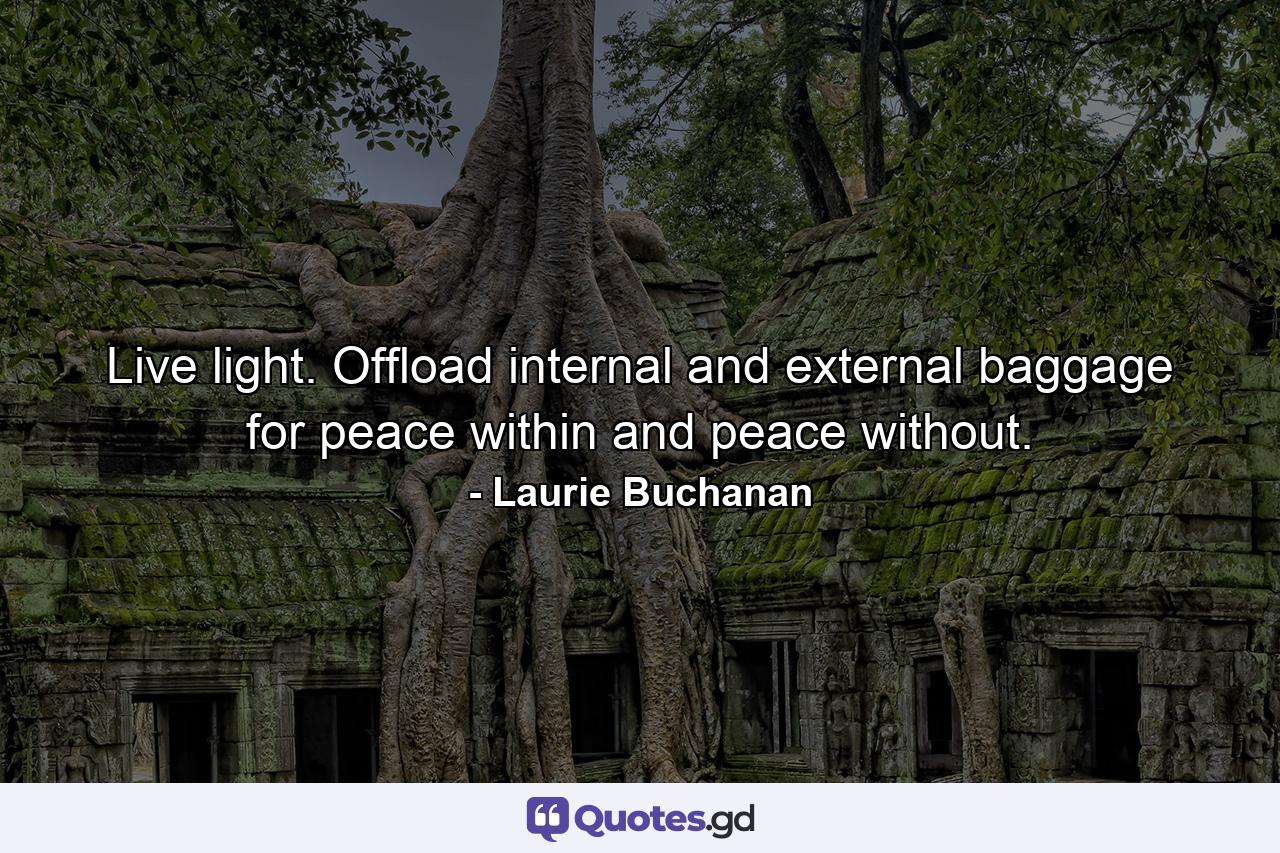 Live light. Offload internal and external baggage for peace within and peace without.

- Laurie Buchanan

Quotes.gd